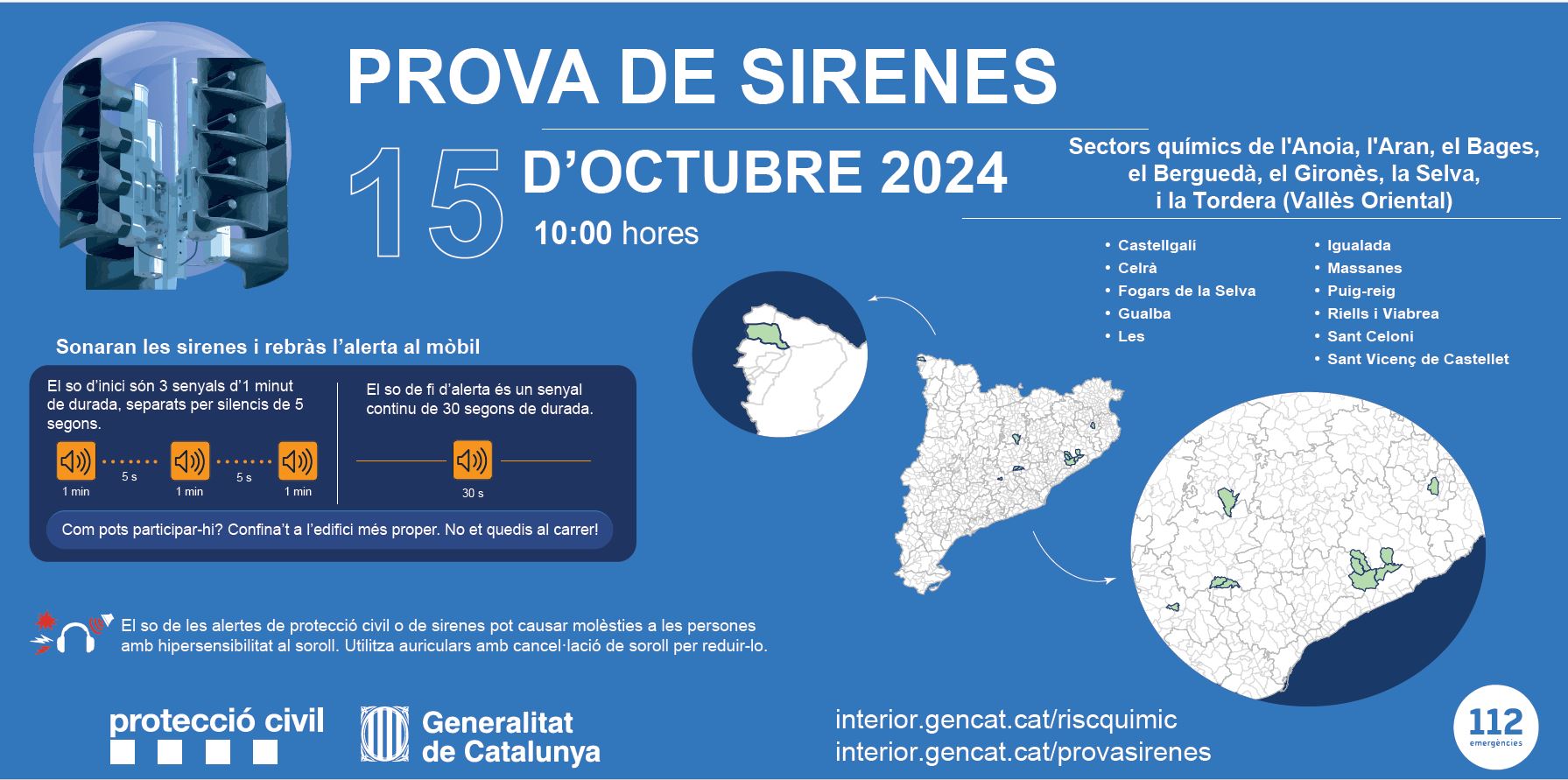 PROVA DE SIRENES

15

D'OCTUBRE 2024

10:00 hores

Sectors químics de l'Anoia, l'Aran, el Bages, el Berguedà, el Gironès, la Selva, i la Tordera (Vallès Oriental)

• Castellgalí
• Celrà
• Fogars de la Selva
• Gualba
• Les

• Igualada
• Massanes
• Puig-reig
• Riells i Viabrea
• Sant Celoni
• Sant Vicenç de Castellet

Sonaran les sirenes i rebràs l'alerta al mòbil

El so d'inici són 3 senyals d'1 minut de durada, separats per silencis de 5 segons.

1 min
5 s
1 min
5 s
1 min

El so de fi d'alerta és un senyal continu de 30 segons de durada.

30 s

Com pots participar-hi? Confina't a l'edifici més proper. No et quedis al carrer!

El so de les alertes de protecció civil o de sirenes pot causar molèsties a les persones amb hipersensibilitat al soroll. Utilitza auriculars amb cancel·lació de soroll per reduir-lo.

protecció civil

Generalitat de Catalunya

interior.gencat.cat/riscquimic
interior.gencat.cat/provasirenes

112
emergències